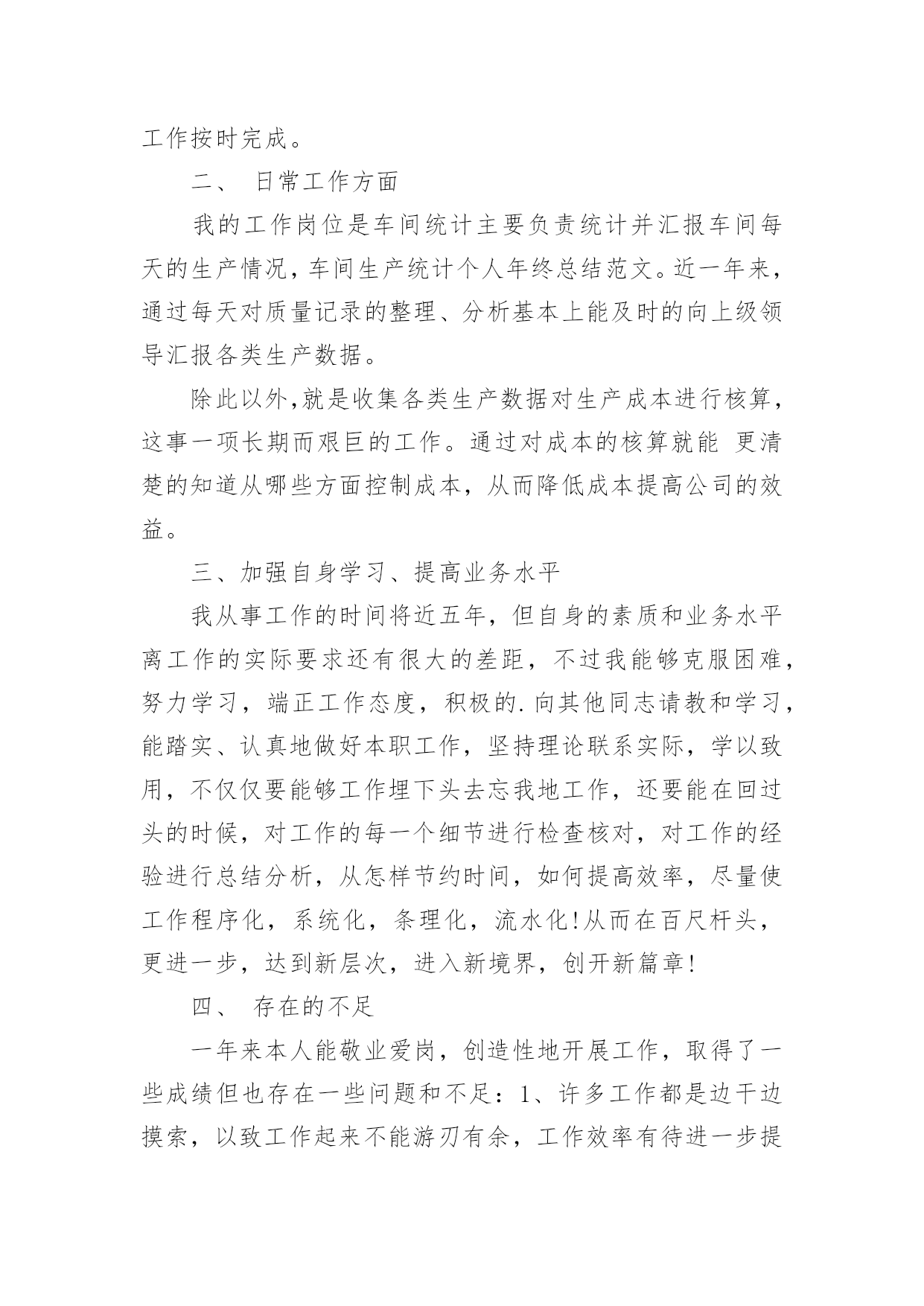 工作按时完成。

二、 日常工作方面

我的工作岗位是车间统计主要负责统计并汇报车间每天的生产情况，车间生产统计个人年终总结范文。近一年来，通过每天对质量记录的整理、分析基本上能及时的向上级领导汇报各类生产数据。

除此以外,就是收集各类生产数据对生产成本进行核算，这事一项长期而艰巨的工作。通过对成本的核算就能 更清楚的知道从哪些方面控制成本，从而降低成本提高公司的效益。

三、加强自身学习、提高业务水平

我从事工作的时间将近五年，但自身的素质和业务水平离工作的实际要求还有很大的差距，不过我能够克服困难，努力学习，端正工作态度，积极的.向其他同志请教和学习，能踏实、认真地做好本职工作，坚持理论联系实际，学以致用，不仅仅要能够工作埋下头去忘我地工作，还要能在回过头的时候，对工作的每一个细节进行检查核对，对工作的经验进行总结分析，从怎样节约时间，如何提高效率，尽量使工作程序化，系统化，条理化，流水化!从而在百尺杆头，更进一步，达到新层次，进入新境界，创开新篇章!

四、 存在的不足

一年来本人能敬业爱岗，创造性地开展工作，取得了一些成绩但也存在一些问题和不足：1、许多工作都是边干边摸索，以致工作起来不能游刃有余，工作效率有待进一步提